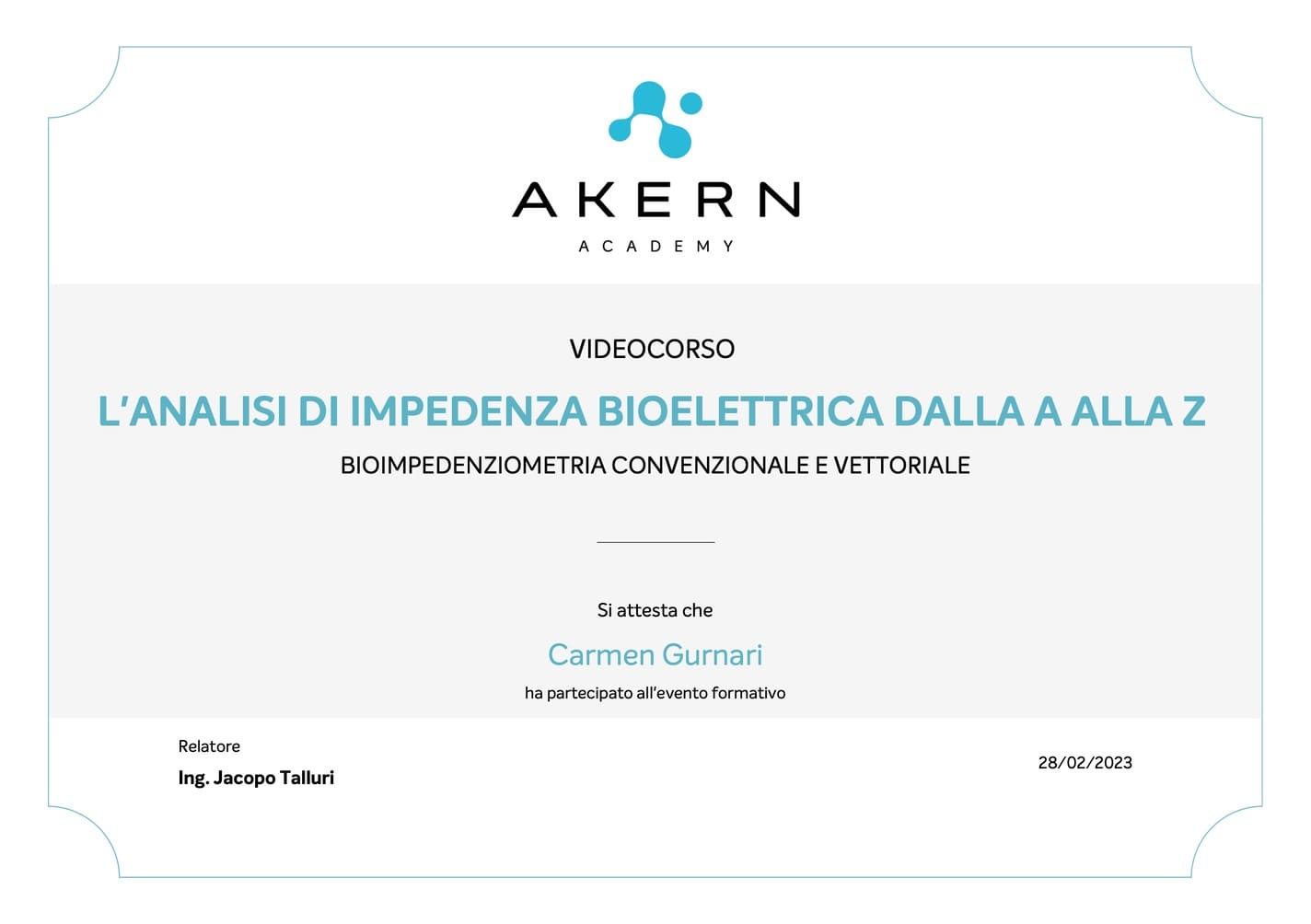 AKERN
ACADEMY

VIDEOCORSO

L'ANALISI DI IMPEDENZA BIOELETTRICA DALLA A ALLA Z

BIOIMPEDENZIOMETRIA CONVENZIONALE E VETTORIALE

Si attesta che

Carmen Gurnari

ha partecipato all'evento formativo

Relatore

Ing. Jacopo Talluri

28/02/2023